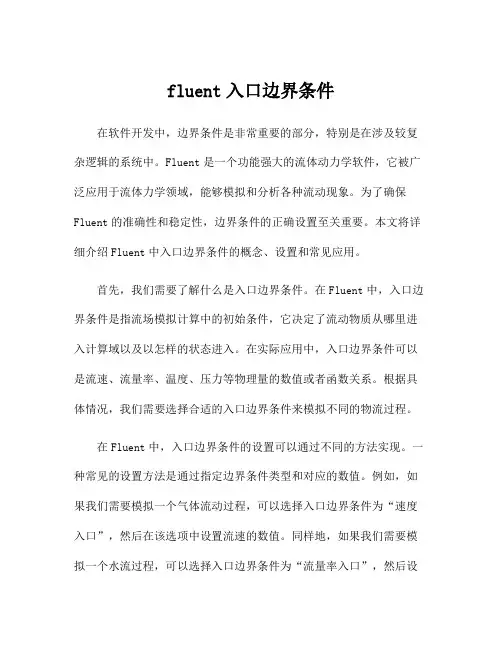 fluent 入口边界条件

在软件开发中，边界条件是非常重要的部分，特别是在涉及较复杂逻辑的系统中。Fluent 是一个功能强大的流体动力学软件，它被广泛应用于流体力学领域，能够模拟和分析各种流动现象。为了确保 Fluent 的准确性和稳定性，边界条件的正确设置至关重要。本文将详细介绍 Fluent 中入口边界条件的概念、设置和常见应用。

首先，我们需要了解什么是入口边界条件。在 Fluent 中，入口边界条件是指流场模拟计算中的初始条件，它决定了流动物质从哪里进入计算域以及以怎样的状态进入。在实际应用中，入口边界条件可以是流速、流量率、温度、压力等物理量的数值或者函数关系。根据具体情况，我们需要选择合适的入口边界条件来模拟不同的物流过程。

在 Fluent 中，入口边界条件的设置可以通过不同的方法实现。一种常见的设置方法是通过指定边界条件类型和对应的数值。例如，如果我们需要模拟一个气体流动过程，可以选择入口边界条件为“速度入口”，然后在该选项中设置流速的数值。同样地，如果我们需要模拟一个水流过程，可以选择入口边界条件为“流量率入口”，然后设